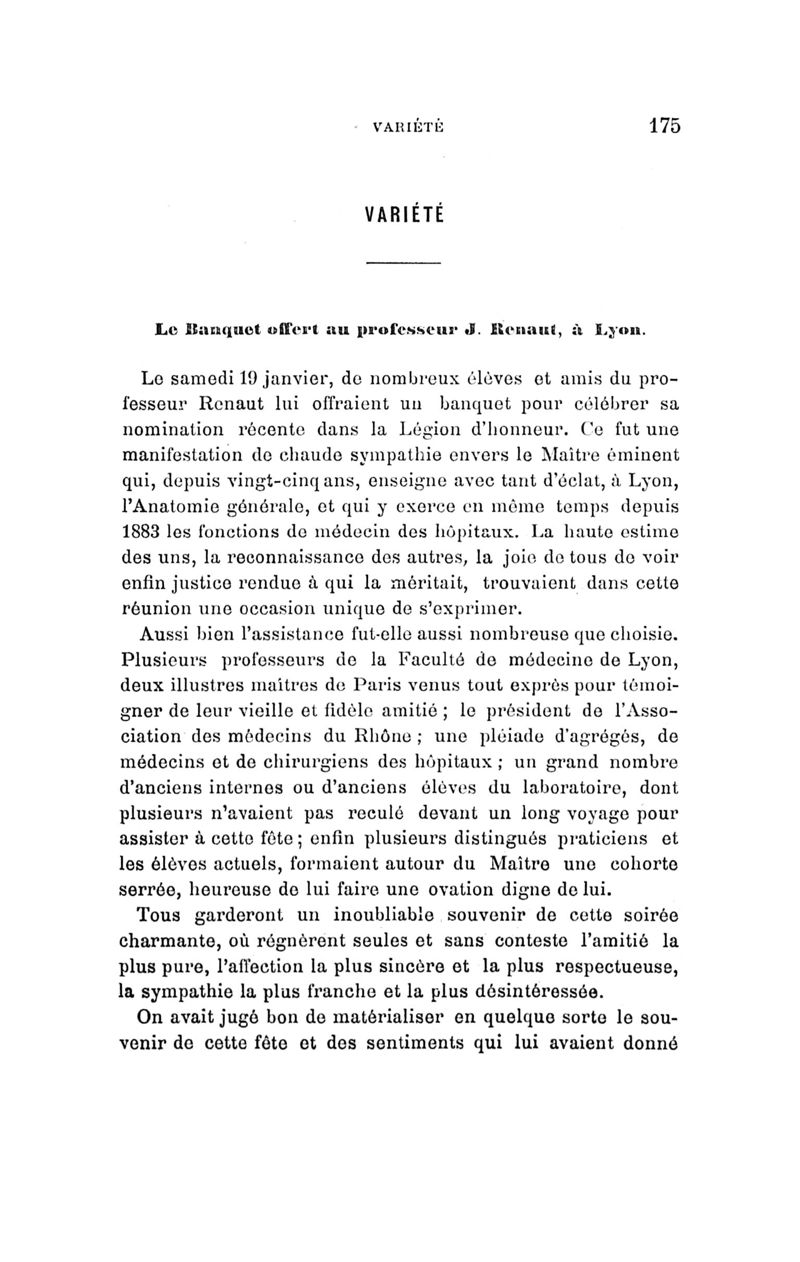 VARIÉTÉ 175

VARIÉTÉ

Le Banquet offert au professeur J. Renaut, à Lyon.

Le samedi 19 janvier, de nombreux élèves et amis du professeur Renaut lui offraient un banquet pour célébrer sa nomination récente dans la Légion d'honneur. Ce fut une manifestation de chaude sympathie envers le Maître éminent qui, depuis vingt-cinq ans, enseigne avec tant d'éclat, à Lyon, l'Anatomie générale, et qui y exerce en même temps depuis 1883 les fonctions de médecin des hôpitaux. La haute estime des uns, la reconnaissance des autres, la joie de tous de voir enfin justice rendue à qui la méritait, trouvaient dans cette réunion une occasion unique de s'exprimer.

Aussi bien l'assistance fut-elle aussi nombreuse que choisie. Plusieurs professeurs de la Faculté de médecine de Lyon, deux illustres maîtres de Paris venus tout exprès pour témoigner de leur vieille et fidèle amitié ; le président de l'Association des médecins du Rhône ; une pléiade d'agrégés, de médecins et de chirurgiens des hôpitaux ; un grand nombre d'anciens internes ou d'anciens élèves du laboratoire, dont plusieurs n'avaient pas reculé devant un long voyage pour assister à cette fête ; enfin plusieurs distingués praticiens et les élèves actuels, formaient autour du Maître une cohorte serrée, heureuse de lui faire une ovation digne de lui.

Tous garderont un inoubliable souvenir de cette soirée charmante, où régnèrent seules et sans conteste l'amitié la plus pure, l'affection la plus sincère et la plus respectueuse, la sympathie la plus franche et la plus désintéressée.

On avait jugé bon de matérialiser en quelque sorte le souvenir de cette fête et des sentiments qui lui avaient donné